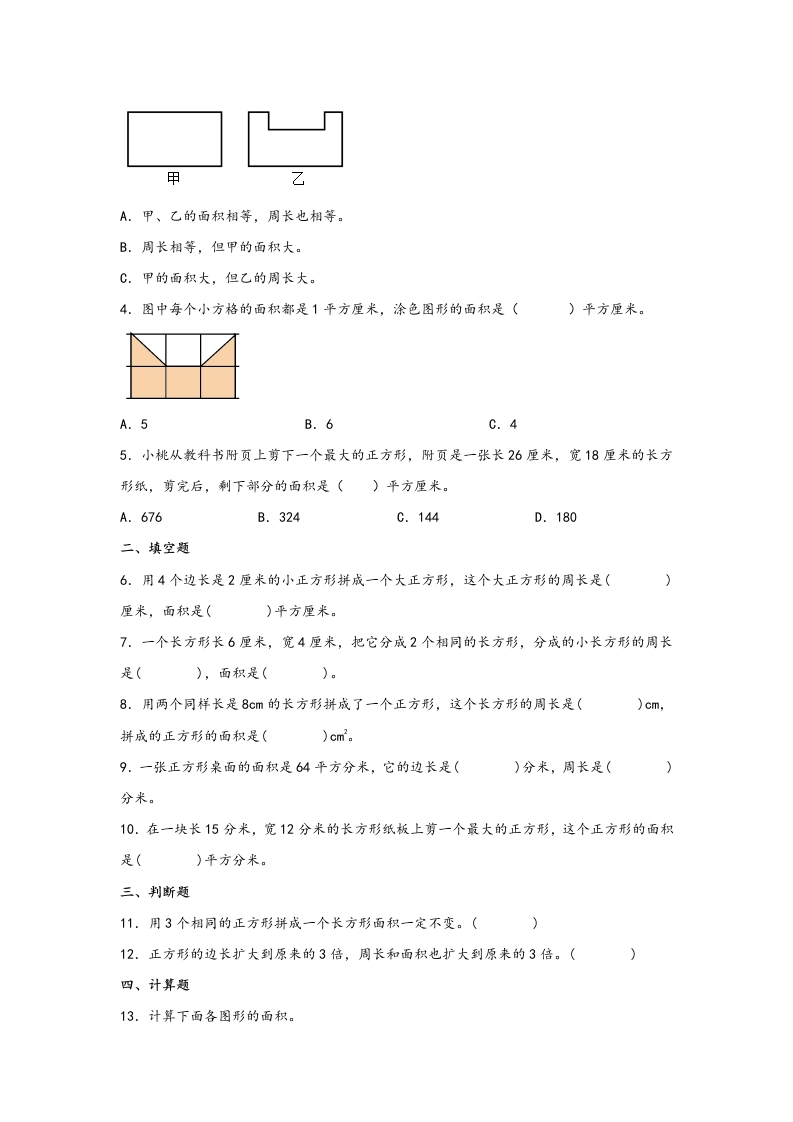 甲　　乙

A．甲、乙的面积相等，周长也相等。

B．周长相等，但甲的面积大。

C．甲的面积大，但乙的周长大。

4．图中每个小方格的面积都是1平方厘米，涂色图形的面积是（　　）平方厘米。

A．5　　B．6　　C．4

5．小桃从教科书附页上剪下一个最大的正方形，附页是一张长26厘米，宽18厘米的长方形纸，剪完后，剩下部分的面积是（　　）平方厘米。

A．676　　B．324　　C．144　　D．180

二、填空题

6．用4个边长是2厘米的小正方形拼成一个大正方形，这个大正方形的周长是(　　)厘米，面积是(　　)平方厘米。

7．一个长方形长6厘米，宽4厘米，把它分成2个相同的长方形，分成的小长方形的周长是(　　)，面积是(　　)。

8．用两个同样长是8cm的长方形拼成了一个正方形，这个长方形的周长是(　　)cm，拼成的正方形的面积是(　　)$cm^2$。

9．一张正方形桌面的面积是64平方分米，它的边长是(　　)分米，周长是(　　)分米。

10．在一块长15分米，宽12分米的长方形纸板上剪一个最大的正方形，这个正方形的面积是(　　)平方分米。

三、判断题

11．用3个相同的正方形拼成一个长方形面积一定不变。(　　)

12．正方形的边长扩大到原来的3倍，周长和面积也扩大到原来的3倍。(　　)

四、计算题

13．计算下面各图形的面积。